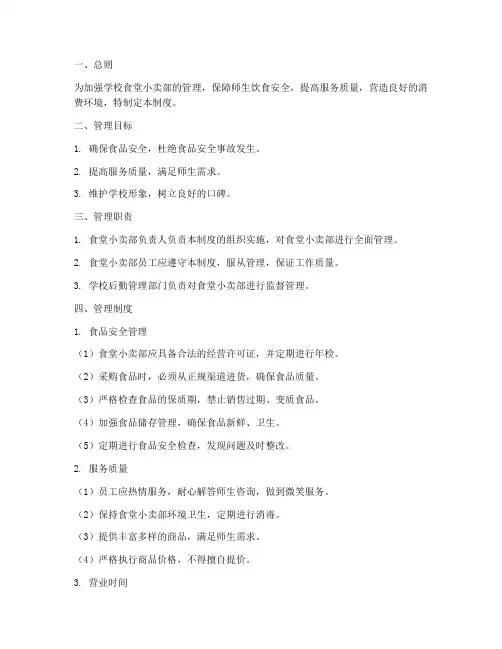 一、总则

为加强学校食堂小卖部的管理，保障师生饮食安全，提高服务质量，营造良好的消费环境，特制定本制度。

二、管理目标

1. 确保食品安全，杜绝食品安全事故发生。

2. 提高服务质量，满足师生需求。

3. 维护学校形象，树立良好的口碑。

三、管理职责

1. 食堂小卖部负责人负责本制度的组织实施，对食堂小卖部进行全面管理。

2. 食堂小卖部员工应遵守本制度，服从管理，保证工作质量。

3. 学校后勤管理部门负责对食堂小卖部进行监督管理。

四、管理制度

1. 食品安全管理

（1）食堂小卖部应具备合法的经营许可证，并定期进行年检。

（2）采购食品时，必须从正规渠道进货，确保食品质量。

（3）严格检查食品的保质期，禁止销售过期、变质食品。

（4）加强食品储存管理，确保食品新鲜、卫生。

（5）定期进行食品安全检查，发现问题及时整改。

2. 服务质量

（1）员工应热情服务，耐心解答师生咨询，做到微笑服务。

（2）保持食堂小卖部环境卫生，定期进行消毒。

（3）提供丰富多样的商品，满足师生需求。

（4）严格执行商品价格，不得擅自提价。

3. 营业时间